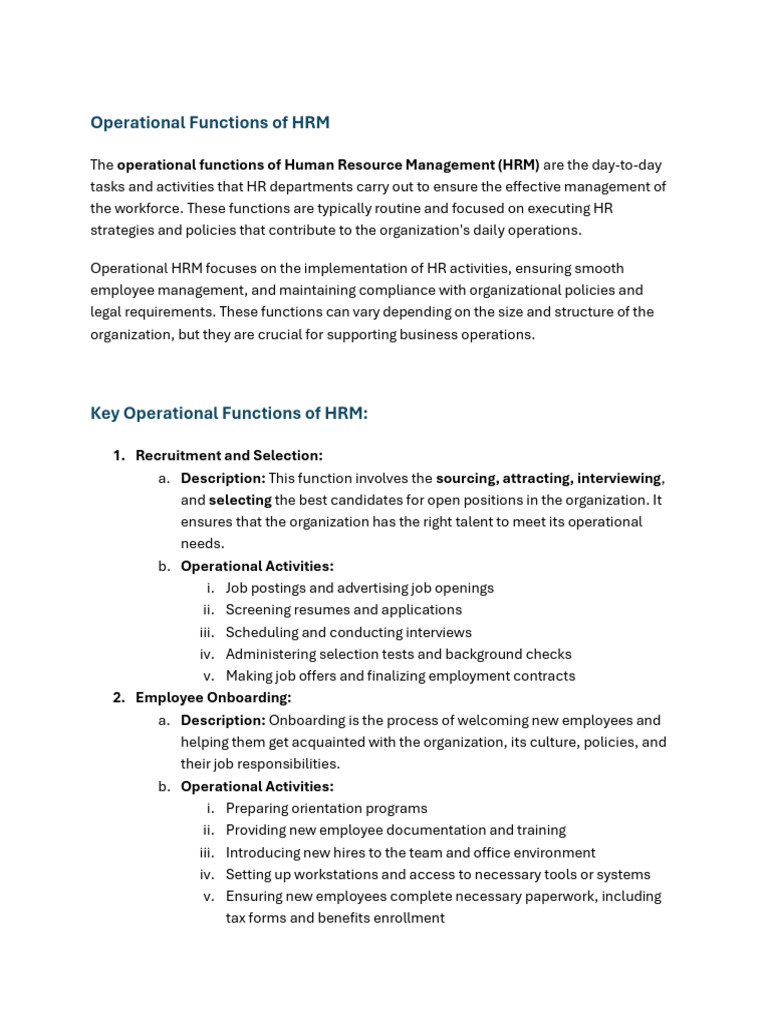 Operational Functions of HRM

The operational functions of Human Resource Management (HRM) are the day-to-day tasks and activities that HR departments carry out to ensure the effective management of the workforce. These functions are typically routine and focused on executing HR strategies and policies that contribute to the organization's daily operations.

Operational HRM focuses on the implementation of HR activities, ensuring smooth employee management, and maintaining compliance with organizational policies and legal requirements. These functions can vary depending on the size and structure of the organization, but they are crucial for supporting business operations.

Key Operational Functions of HRM:

1. Recruitment and Selection:
a. Description: This function involves the sourcing, attracting, interviewing, and selecting the best candidates for open positions in the organization. It ensures that the organization has the right talent to meet its operational needs.
b. Operational Activities:
i. Job postings and advertising job openings
ii. Screening resumes and applications
iii. Scheduling and conducting interviews
iv. Administering selection tests and background checks
v. Making job offers and finalizing employment contracts
2. Employee Onboarding:
a. Description: Onboarding is the process of welcoming new employees and helping them get acquainted with the organization, its culture, policies, and their job responsibilities.
b. Operational Activities:
i. Preparing orientation programs
ii. Providing new employee documentation and training
iii. Introducing new hires to the team and office environment
iv. Setting up workstations and access to necessary tools or systems
v. Ensuring new employees complete necessary paperwork, including tax forms and benefits enrollment